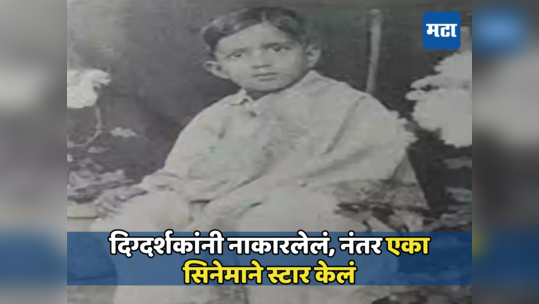 मटा

दिग्दर्शकांनी नाकारलेलं, नंतर एका सिनेमाने स्टार केलं